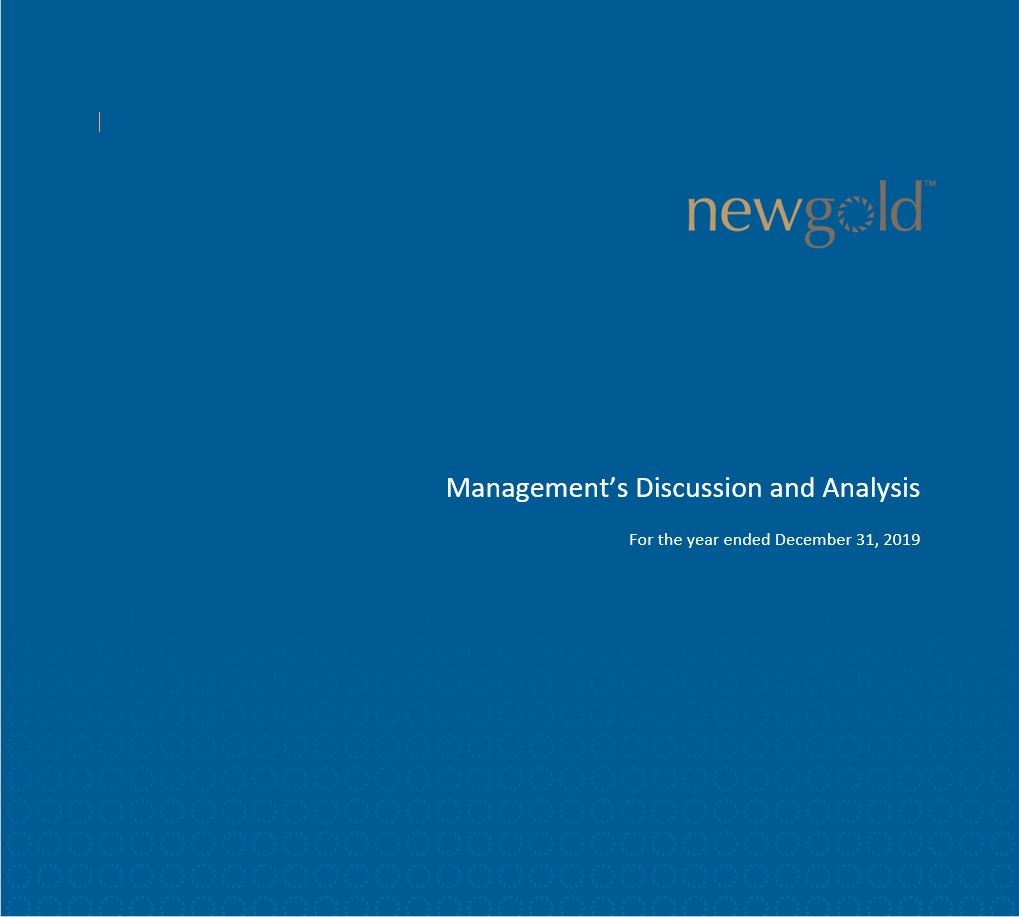 newgold™

Management's Discussion and Analysis

For the year ended December 31, 2019